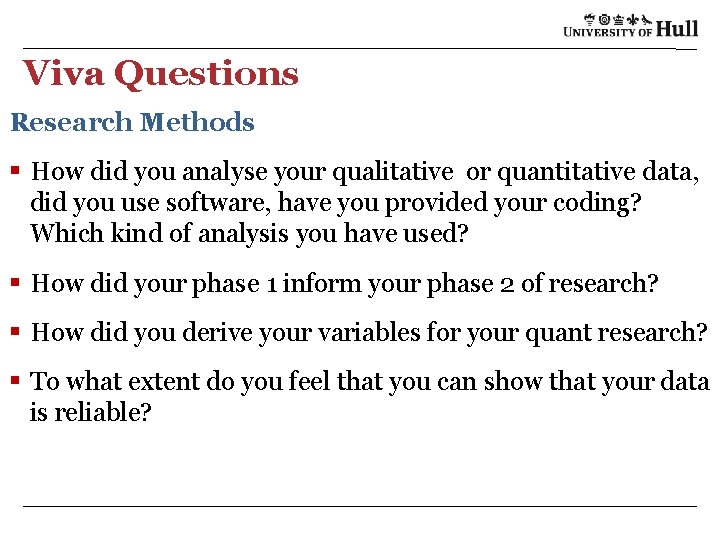 UNIVERSITY OF Hull

Viva Questions

Research Methods

▪ How did you analyse your qualitative or quantitative data, did you use software, have you provided your coding? Which kind of analysis you have used?

▪ How did your phase 1 inform your phase 2 of research?

▪ How did you derive your variables for your quant research?

▪ To what extent do you feel that you can show that your data is reliable?